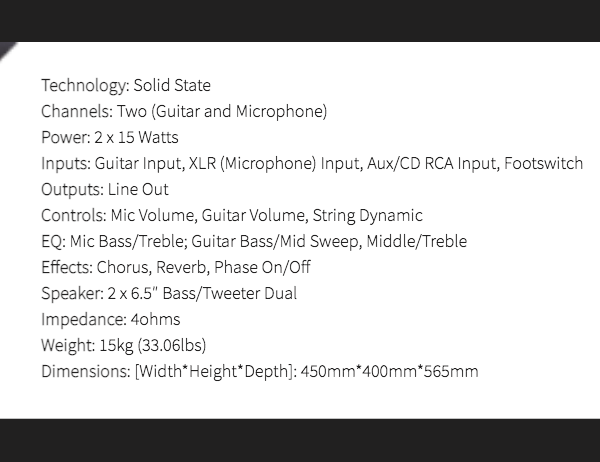 Technology: Solid State
Channels: Two (Guitar and Microphone)
Power: 2 x 15 Watts
Inputs: Guitar Input, XLR (Microphone) Input, Aux/CD RCA Input, Footswitch
Outputs: Line Out
Controls: Mic Volume, Guitar Volume, String Dynamic
EQ: Mic Bass/Treble; Guitar Bass/Mid Sweep, Middle/Treble
Effects: Chorus, Reverb, Phase On/Off
Speaker: 2 x 6.5" Bass/Tweeter Dual
Impedance: 4ohms
Weight: 15kg (33.06lbs)
Dimensions: [Width*Height*Depth]: 450mm*400mm*565mm